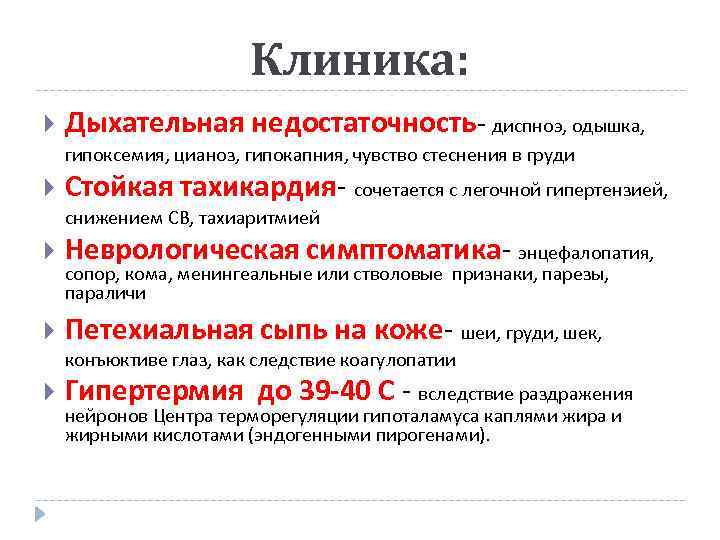 Клиника:

Дыхательная недостаточность- диспноэ, одышка, гипоксемия, цианоз, гипокапния, чувство стеснения в груди

Стойкая тахикардия- сочетается с легочной гипертензией, снижением СВ, тахиаритмией

Неврологическая симптоматика- энцефалопатия, сопор, кома, менингеальные или стволовые признаки, парезы, параличи

Петехиальная сыпь на коже- шеи, груди, шек, конъюктиве глаз, как следствие коагулопатии

Гипертермия до 39-40 С - вследствие раздражения нейронов Центра терморегуляции гипоталамуса каплями жира и жирными кислотами (эндогенными пирогенами).